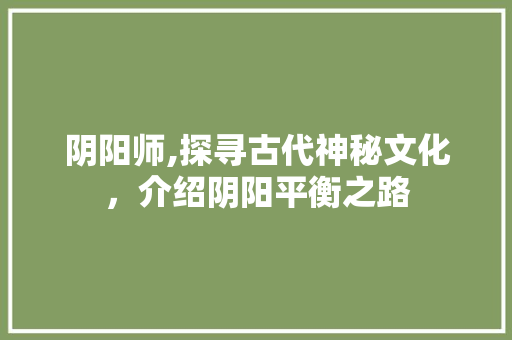 阴阳师,探寻古代神秘文化，介绍阴阳平衡之路